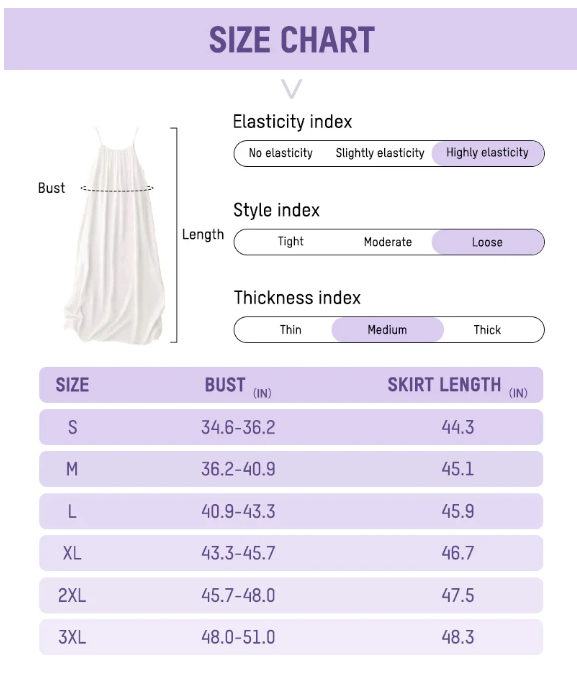 SIZE CHART

Bust

Length

Elasticity index

No elasticity Slightly elasticity Highly elasticity

Style index

Tight Moderate Loose

Thickness index

Thin Medium Thick

| SIZE | BUST (IN) | SKIRT LENGTH (IN) |
|---|---|---|
| S | 34.6-36.2 | 44.3 |
| M | 36.2-40.9 | 45.1 |
| L | 40.9-43.3 | 45.9 |
| XL | 43.3-45.7 | 46.7 |
| 2XL | 45.7-48.0 | 47.5 |
| 3XL | 48.0-51.0 | 48.3 |